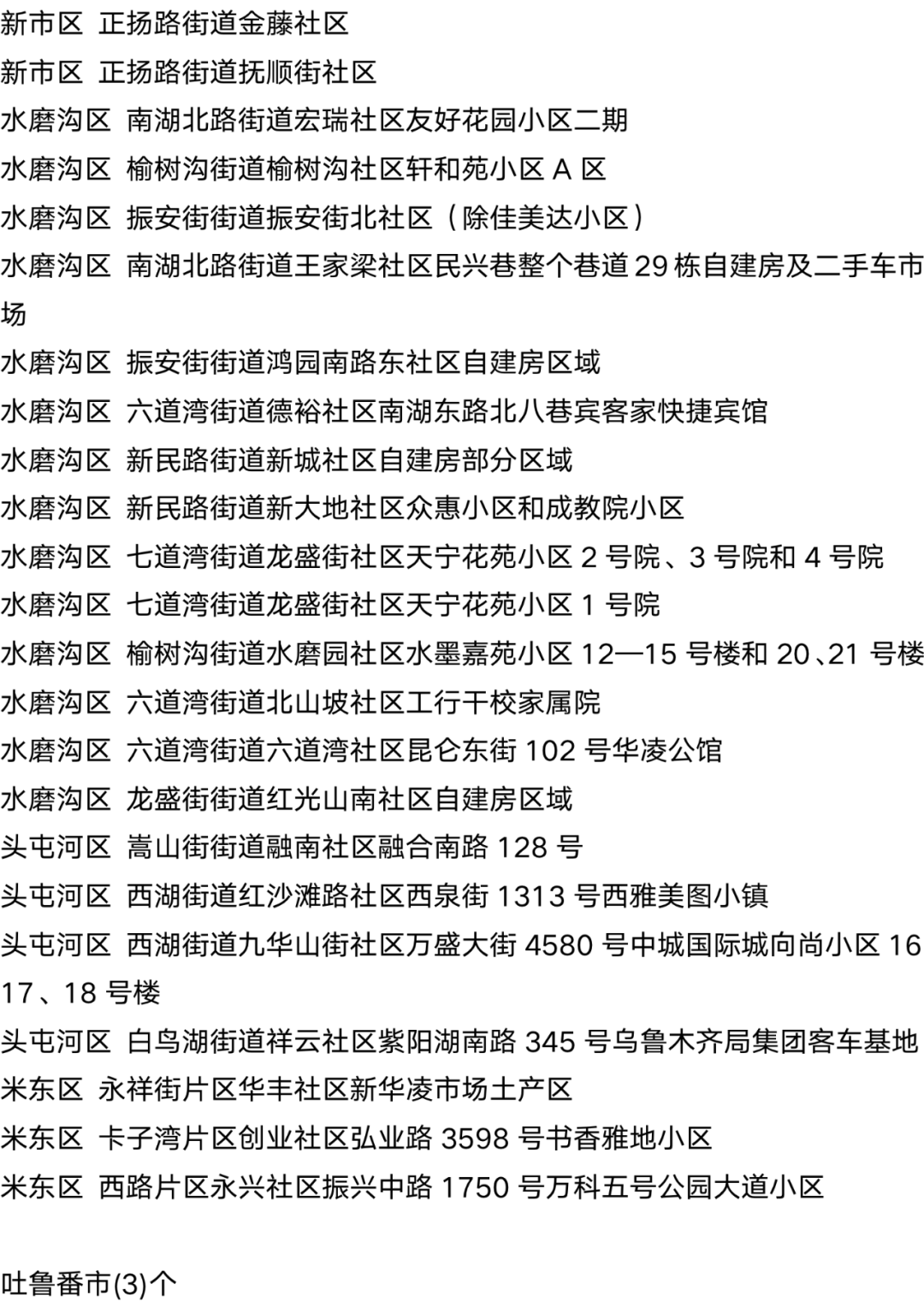 新市区 正扬路街道金藤社区

新市区 正扬路街道抚顺街社区

水磨沟区 南湖北路街道宏瑞社区友好花园小区二期

水磨沟区 榆树沟街道榆树沟社区轩和苑小区 A 区

水磨沟区 振安街街道振安街北社区（除佳美达小区）

水磨沟区 南湖北路街道王家梁社区民兴巷整个巷道 29 栋自建房及二手车市场

水磨沟区 振安街街道鸿园南路东社区自建房区域

水磨沟区 六道湾街道德裕社区南湖东路北八巷宾客家快捷宾馆

水磨沟区 新民路街道新城社区自建房部分区域

水磨沟区 新民路街道新大地社区众惠小区和成教院小区

水磨沟区 七道湾街道龙盛街社区天宁花苑小区 2 号院、3 号院和 4 号院

水磨沟区 七道湾街道龙盛街社区天宁花苑小区 1 号院

水磨沟区 榆树沟街道水磨园社区水墨嘉苑小区 12—15 号楼和 20、21 号楼

水磨沟区 六道湾街道北山坡社区工行干校家属院

水磨沟区 六道湾街道六道湾社区昆仑东街 102 号华凌公馆

水磨沟区 龙盛街街道红光山南社区自建房区域

头屯河区 嵩山街街道融南社区融合南路 128 号

头屯河区 西湖街道红沙滩路社区西泉街 1313 号西雅美图小镇

头屯河区 西湖街道九华山街社区万盛大街 4580 号中城国际城向尚小区 16 17、18 号楼

头屯河区 白鸟湖街道祥云社区紫阳湖南路 345 号乌鲁木齐局集团客车基地

米东区 永祥街片区华丰社区新华凌市场土产区

米东区 卡子湾片区创业社区弘业路 3598 号书香雅地小区

米东区 西路片区永兴社区振兴中路 1750 号万科五号公园大道小区

吐鲁番市(3)个